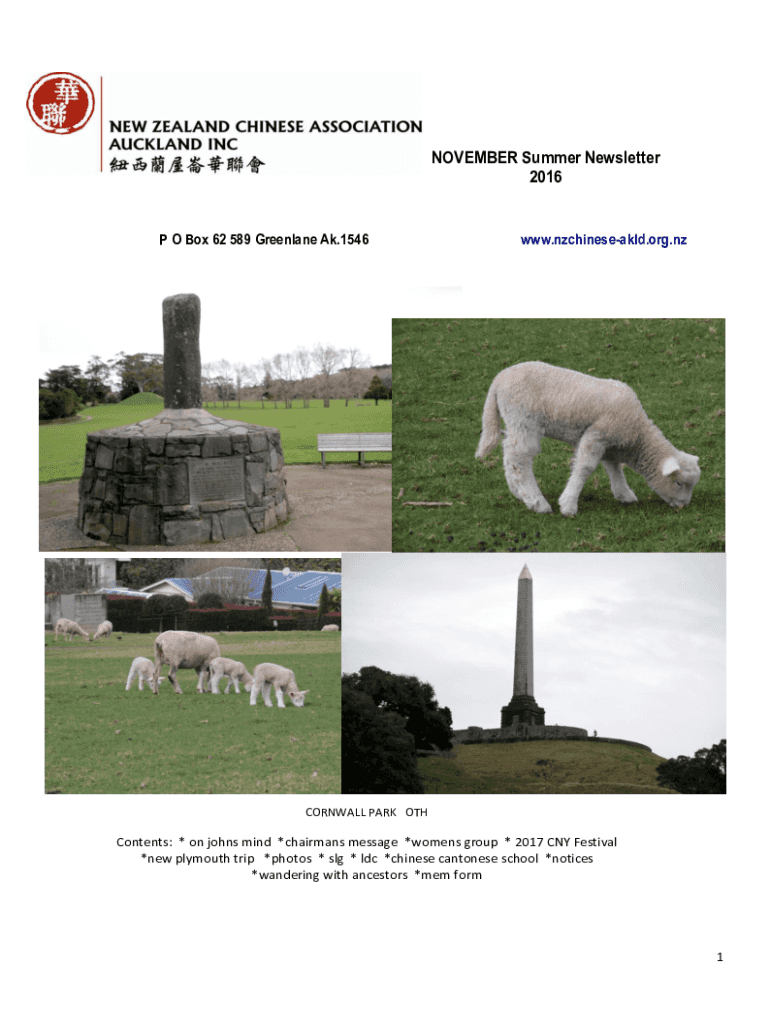 華聯

NEW ZEALAND CHINESE ASSOCIATION AUCKLAND INC
紐西蘭屋崙華聯會

NOVEMBER Summer Newsletter 2016

P O Box 62 589 Greenlane Ak.1546

www.nzchinese-akld.org.nz

CORNWALL PARK OTH

Contents: * on johns mind *chairmans message *womens group * 2017 CNY Festival *new plymouth trip *photos * slg * ldc *chinese cantonese school *notices *wandering with ancestors *mem form

1